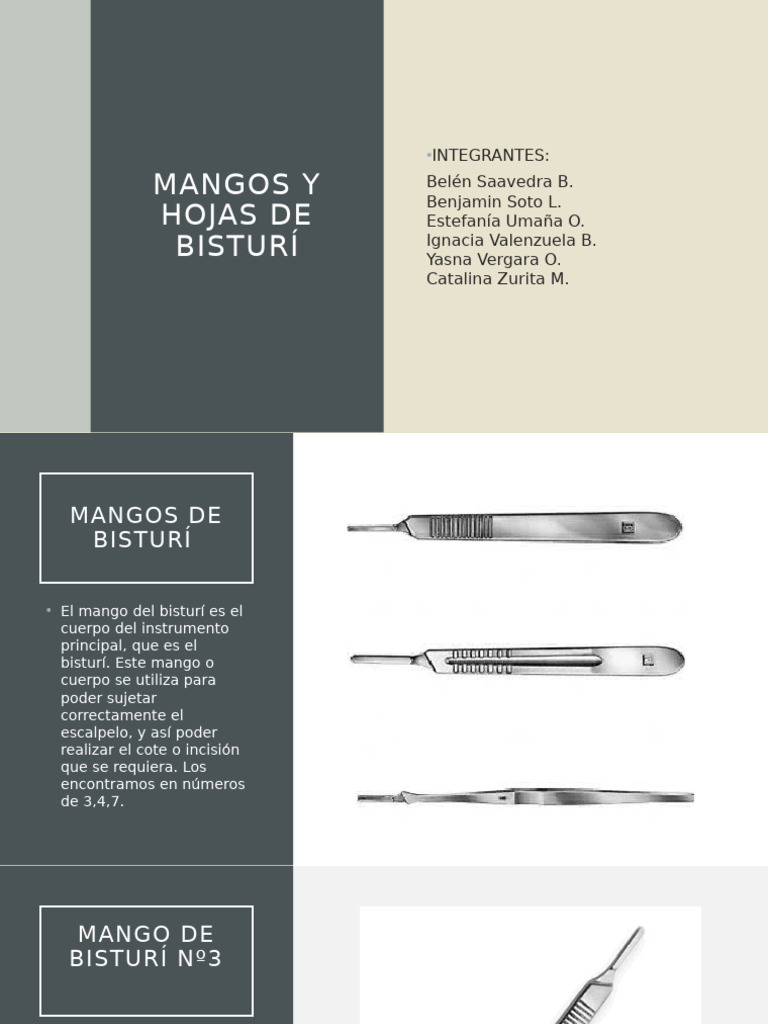 MANGOS Y HOJAS DE BISTURÍ

•INTEGRANTES:
Belén Saavedra B.
Benjamin Soto L.
Estefanía Umaña O.
Ignacia Valenzuela B.
Yasna Vergara O.
Catalina Zurita M.

MANGOS DE BISTURÍ

• El mango del bisturí es el cuerpo del instrumento principal, que es el bisturí. Este mango o cuerpo se utiliza para poder sujetar correctamente el escalpelo, y así poder realizar el cote o incisión que se requiera. Los encontramos en números de 3,4,7.

MANGO DE BISTURÍ Nº3